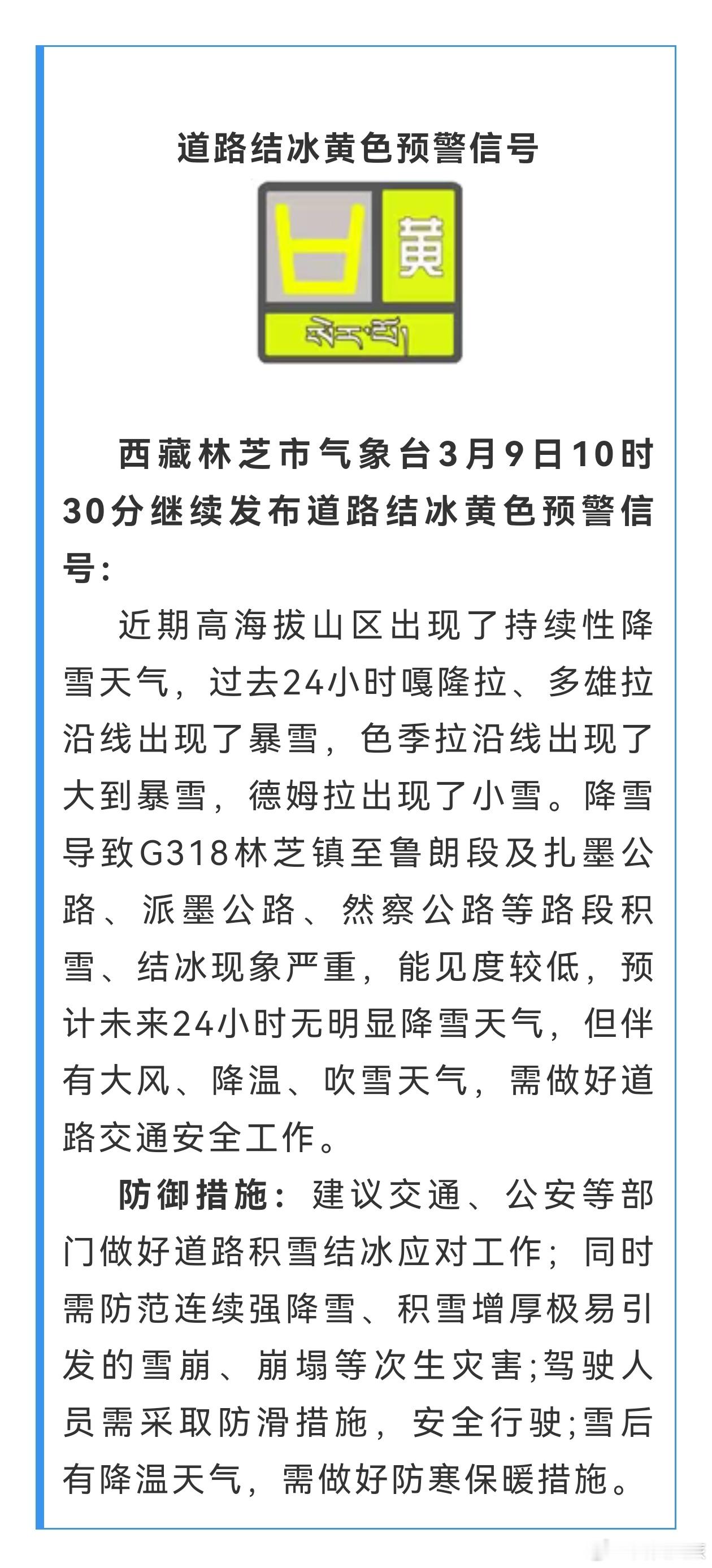 道路结冰黄色预警信号

黄

སེར་པོ།

西藏林芝市气象台3月9日10时30分继续发布道路结冰黄色预警信号：

近期高海拔山区出现了持续性降雪天气，过去24小时嘎隆拉、多雄拉沿线出现了暴雪，色季拉沿线出现了大到暴雪，德姆拉出现了小雪。降雪导致G318林芝镇至鲁朗段及扎墨公路、派墨公路、然察公路等路段积雪、结冰现象严重，能见度较低，预计未来24小时无明显降雪天气，但伴有大风、降温、吹雪天气，需做好道路交通安全工作。

防御措施：建议交通、公安等部门做好道路积雪结冰应对工作；同时需防范连续强降雪、积雪增厚极易引发的雪崩、崩塌等次生灾害;驾驶人员需采取防滑措施，安全行驶;雪后有降温天气，需做好防寒保暖措施。